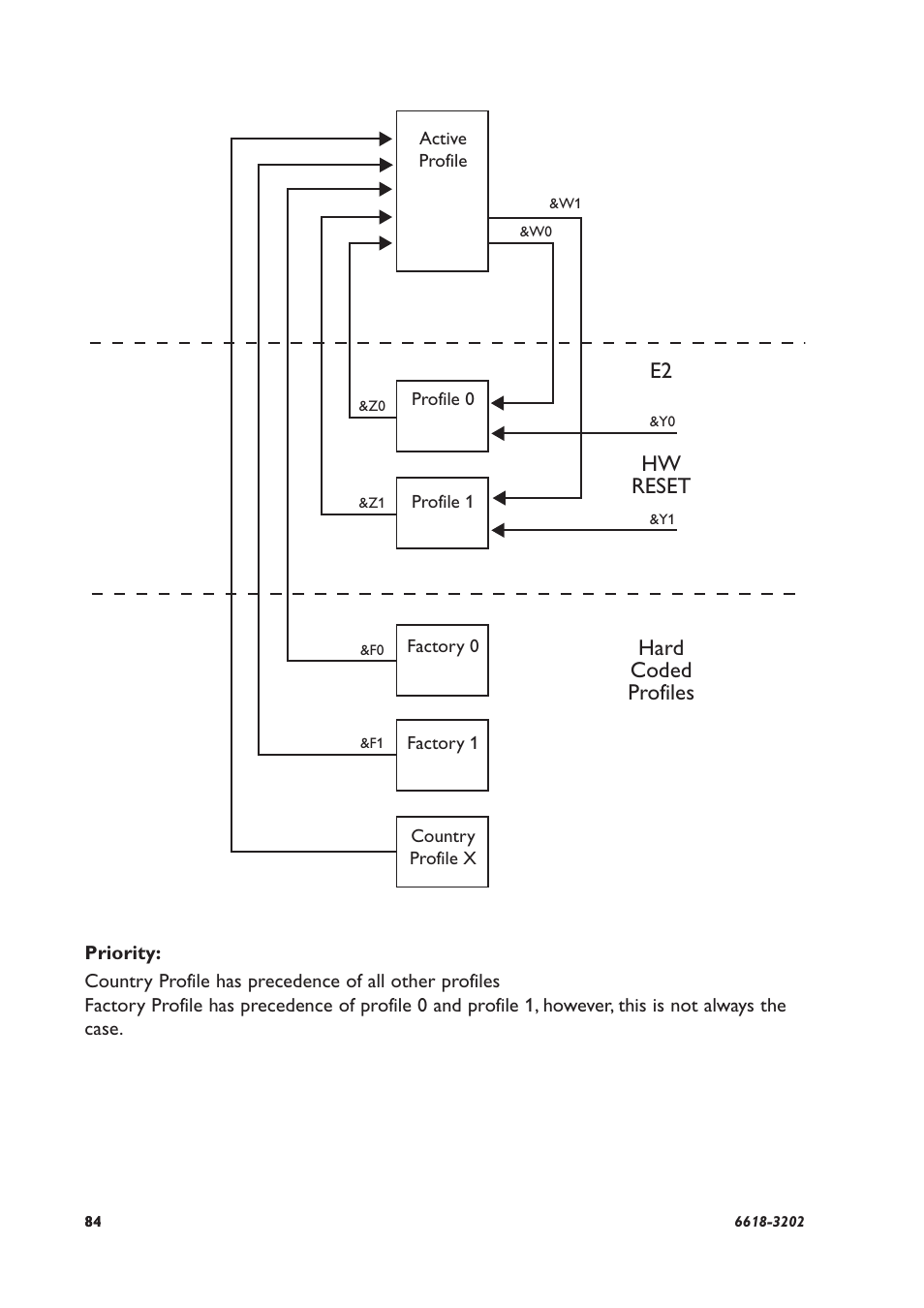 Active Profile

&W1

&W0

E2

&Z0

Profile 0

&Y0

HW RESET

&Z1

Profile 1

&Y1

&F0

Factory 0

Hard Coded Profiles

&F1

Factory 1

Country Profile X

**Priority:**

Country Profile has precedence of all other profiles
Factory Profile has precedence of profile 0 and profile 1, however, this is not always the case.

84

6618-3202